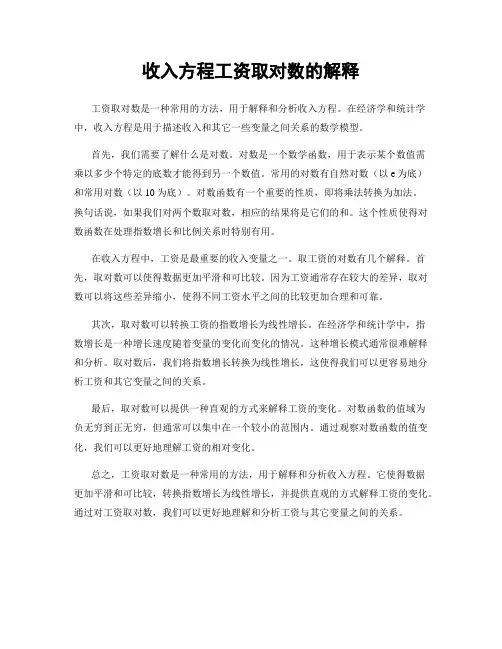 收入方程工资取对数的解释

工资取对数是一种常用的方法，用于解释和分析收入方程。在经济学和统计学中，收入方程是用于描述收入和其它一些变量之间关系的数学模型。

首先，我们需要了解什么是对数。对数是一个数学函数，用于表示某个数值需乘以多少个特定的底数才能得到另一个数值。常用的对数有自然对数（以 e 为底）和常用对数（以 10 为底）。对数函数有一个重要的性质，即将乘法转换为加法。换句话说，如果我们对两个数取对数，相应的结果将是它们的和。这个性质使得对数函数在处理指数增长和比例关系时特别有用。

在收入方程中，工资是最重要的收入变量之一。取工资的对数有几个解释。首先，取对数可以使得数据更加平滑和可比较。因为工资通常存在较大的差异，取对数可以将这些差异缩小，使得不同工资水平之间的比较更加合理和可靠。

其次，取对数可以转换工资的指数增长为线性增长。在经济学和统计学中，指数增长是一种增长速度随着变量的变化而变化的情况。这种增长模式通常很难解释和分析。取对数后，我们将指数增长转换为线性增长，这使得我们可以更容易地分析工资和其它变量之间的关系。

最后，取对数可以提供一种直观的方式来解释工资的变化。对数函数的值域为负无穷到正无穷，但通常可以集中在一个较小的范围内。通过观察对数函数的值变化，我们可以更好地理解工资的相对变化。

总之，工资取对数是一种常用的方法，用于解释和分析收入方程。它使得数据更加平滑和可比较，转换指数增长为线性增长，并提供直观的方式解释工资的变化。通过对工资取对数，我们可以更好地理解和分析工资与其它变量之间的关系。